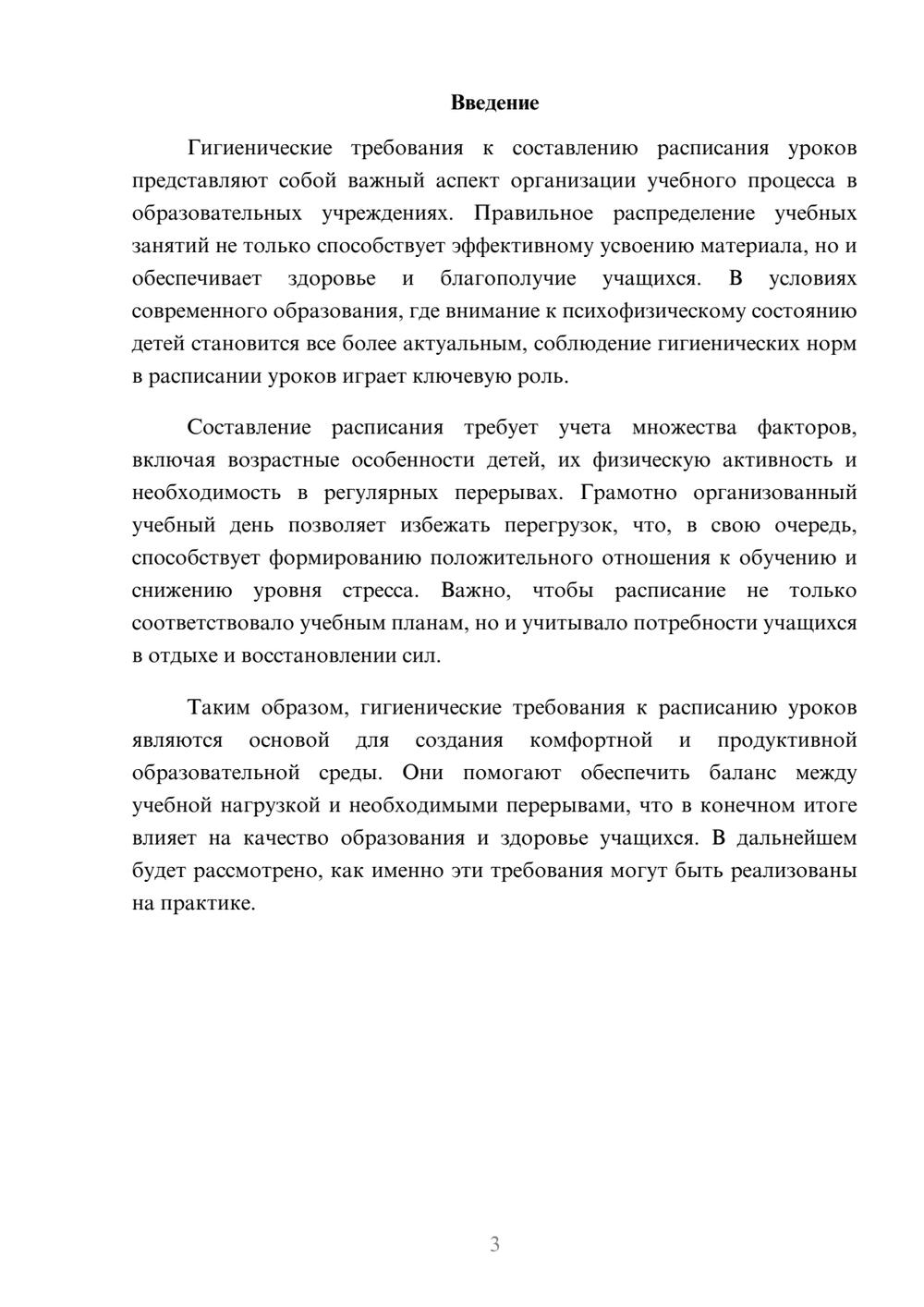 Введение

Гигиенические требования к составлению расписания уроков представляют собой важный аспект организации учебного процесса в образовательных учреждениях. Правильное распределение учебных занятий не только способствует эффективному усвоению материала, но и обеспечивает здоровье и благополучие учащихся. В условиях современного образования, где внимание к психофизическому состоянию детей становится все более актуальным, соблюдение гигиенических норм в расписании уроков играет ключевую роль.

Составление расписания требует учета множества факторов, включая возрастные особенности детей, их физическую активность и необходимость в регулярных перерывах. Грамотно организованный учебный день позволяет избежать перегрузок, что, в свою очередь, способствует формированию положительного отношения к обучению и снижению уровня стресса. Важно, чтобы расписание не только соответствовало учебным планам, но и учитывало потребности учащихся в отдыхе и восстановлении сил.

Таким образом, гигиенические требования к расписанию уроков являются основой для создания комфортной и продуктивной образовательной среды. Они помогают обеспечить баланс между учебной нагрузкой и необходимыми перерывами, что в конечном итоге влияет на качество образования и здоровье учащихся. В дальнейшем будет рассмотрено, как именно эти требования могут быть реализованы на практике.

3